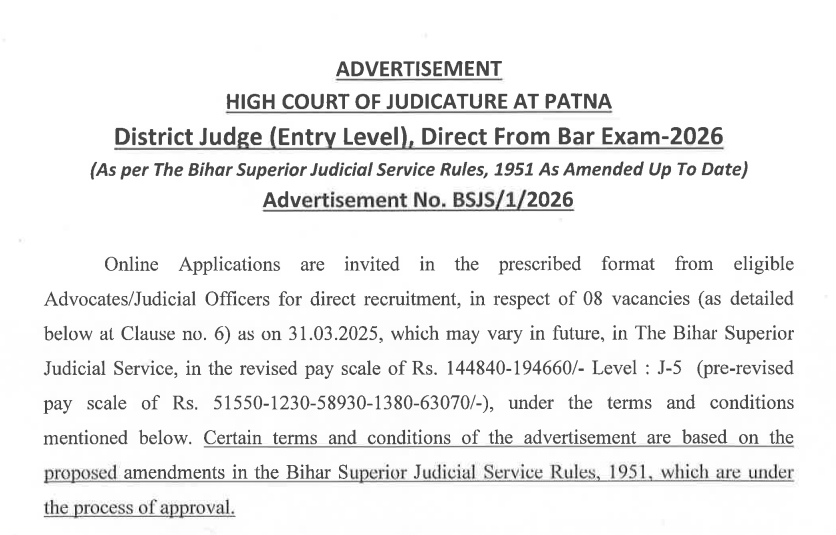 ADVERTISEMENT
HIGH COURT OF JUDICATURE AT PATNA
District Judge (Entry Level), Direct From Bar Exam-2026
(As per The Bihar Superior Judicial Service Rules, 1951 As Amended Up To Date)
Advertisement No. BSJS/1/2026

Online Applications are invited in the prescribed format from eligible Advocates/Judicial Officers for direct recruitment, in respect of 08 vacancies (as detailed below at Clause no. 6) as on 31.03.2025, which may vary in future, in The Bihar Superior Judicial Service, in the revised pay scale of Rs. 144840-194660/- Level : J-5 (pre-revised pay scale of Rs. 51550-1230-58930-1380-63070/-), under the terms and conditions mentioned below. Certain terms and conditions of the advertisement are based on the proposed amendments in the Bihar Superior Judicial Service Rules, 1951, which are under the process of approval.